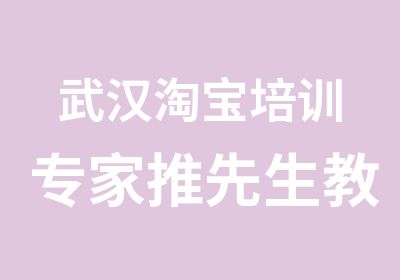 武汉淘宝培训
专家推先生教